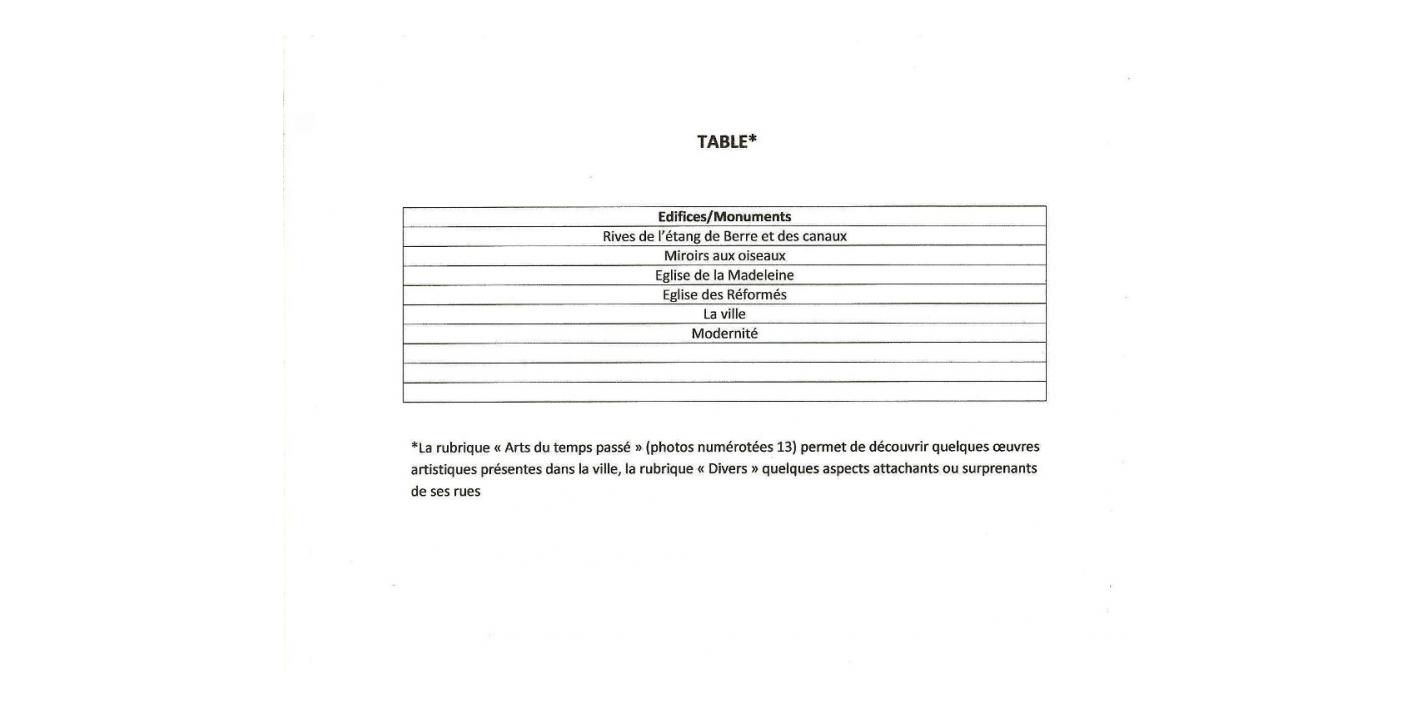 TABLE*

| Edifices/Monuments |
|---|
| Rives de l'étang de Berre et des canaux |
| Miroirs aux oiseaux |
| Eglise de la Madeleine |
| Eglise des Réformés |
| La ville |
| Modernité |
| |
| |
| |

*La rubrique « Arts du temps passé » (photos numérotées 13) permet de découvrir quelques œuvres artistiques présentes dans la ville, la rubrique « Divers » quelques aspects attachants ou surprenants de ses rues